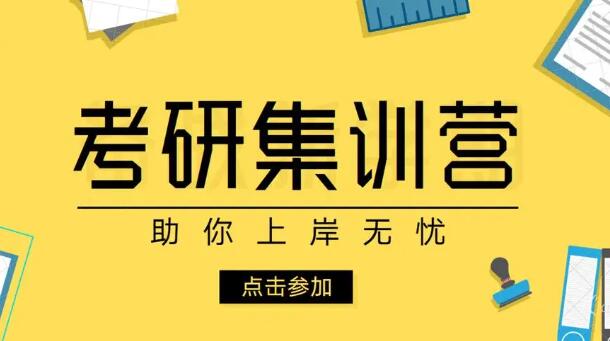 考研集训营

助你上岸无忧

点击参加